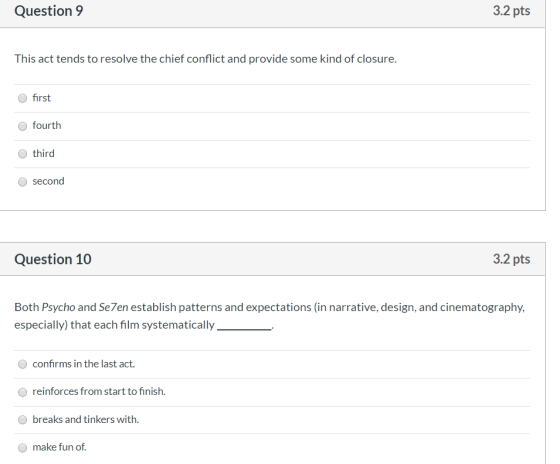 Question 9

3.2 pts

This act tends to resolve the chief conflict and provide some kind of closure.

first

fourth

third

second

Question 10

3.2 pts

Both Psycho and Se7en establish patterns and expectations (in narrative, design, and cinematography, especially) that each film systematically _________.

confirms in the last act.

reinforces from start to finish.

breaks and tinkers with.

make fun of.